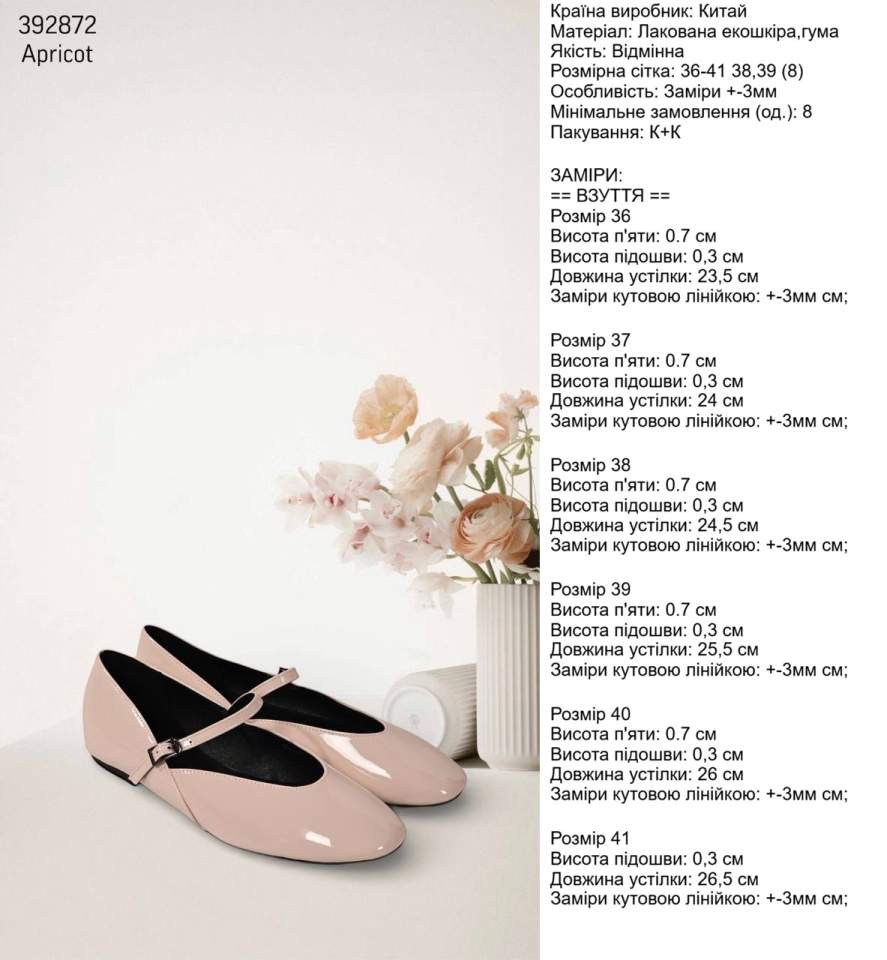 392872
Apricot

Країна виробник: Китай
Матеріал: Лакована екошкіра,гума
Якість: Відмінна
Розмірна сітка: 36-41 38,39 (8)
Особливість: Заміри +-3мм
Мінімальне замовлення (од.): 8
Пакування: К+К

ЗАМІРИ:
== ВЗУТТЯ ==
Розмір 36
Висота п'яти: 0.7 см
Висота підошви: 0,3 см
Довжина устілки: 23,5 см
Заміри кутовою лінійкою: +-3мм см;

Розмір 37
Висота п'яти: 0.7 см
Висота підошви: 0,3 см
Довжина устілки: 24 см
Заміри кутовою лінійкою: +-3мм см;

Розмір 38
Висота п'яти: 0.7 см
Висота підошви: 0,3 см
Довжина устілки: 24,5 см
Заміри кутовою лінійкою: +-3мм см;

Розмір 39
Висота п'яти: 0.7 см
Висота підошви: 0,3 см
Довжина устілки: 25,5 см
Заміри кутовою лінійкою: +-3мм см;

Розмір 40
Висота п'яти: 0.7 см
Висота підошви: 0,3 см
Довжина устілки: 26 см
Заміри кутовою лінійкою: +-3мм см;

Розмір 41
Висота підошви: 0,3 см
Довжина устілки: 26,5 см
Заміри кутовою лінійкою: +-3мм см;